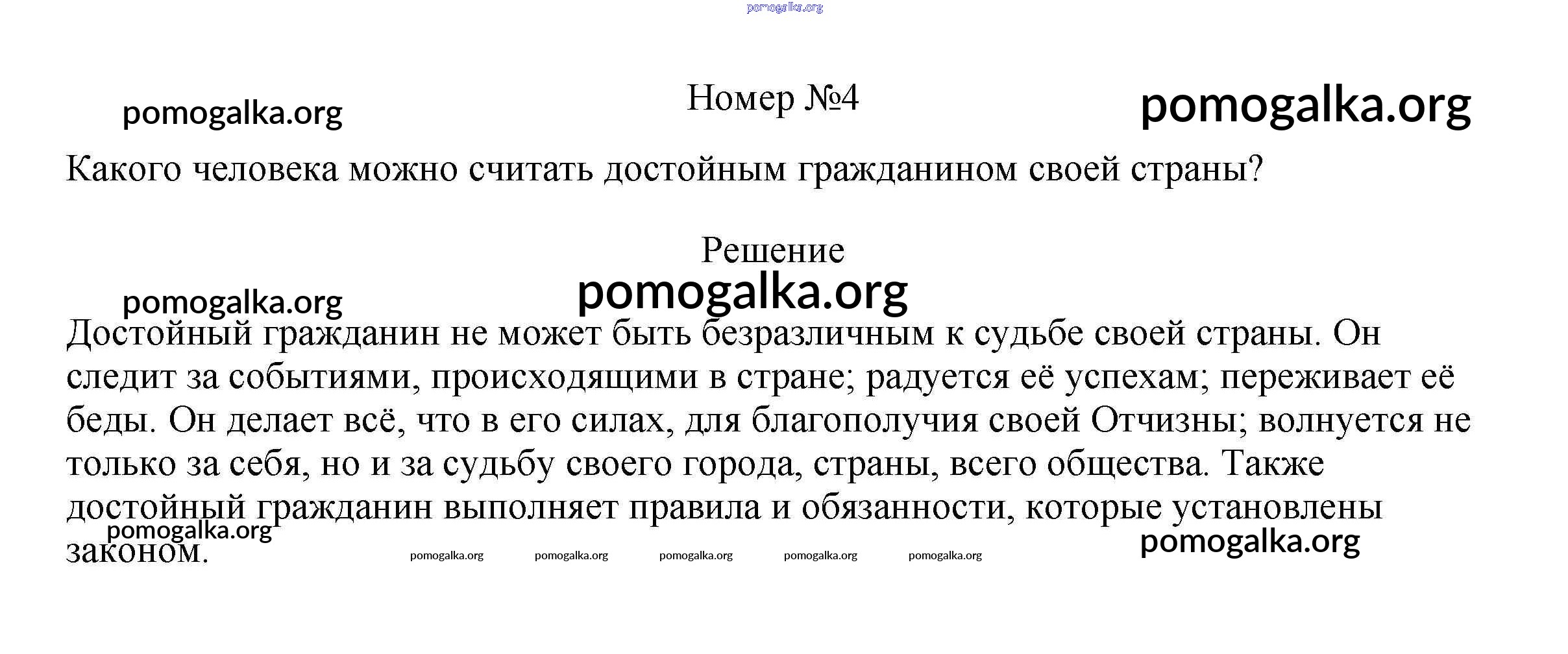 pomogalka.org

pomogalka.org

Номер №4

pomogalka.org

Какого человека можно считать достойным гражданином своей страны?

Решение

pomogalka.org

pomogalka.org

Достойный гражданин не может быть безразличным к судьбе своей страны. Он следит за событиями, происходящими в стране; радуется её успехам; переживает её беды. Он делает всё, что в его силах, для благополучия своей Отчизны; волнуется не только за себя, но и за судьбу своего города, страны, всего общества. Также достойный гражданин выполняет правила и обязанности, которые установлены законом.

pomogalka.org

pomogalka.org pomogalka.org pomogalka.org pomogalka.org pomogalka.org

pomogalka.org